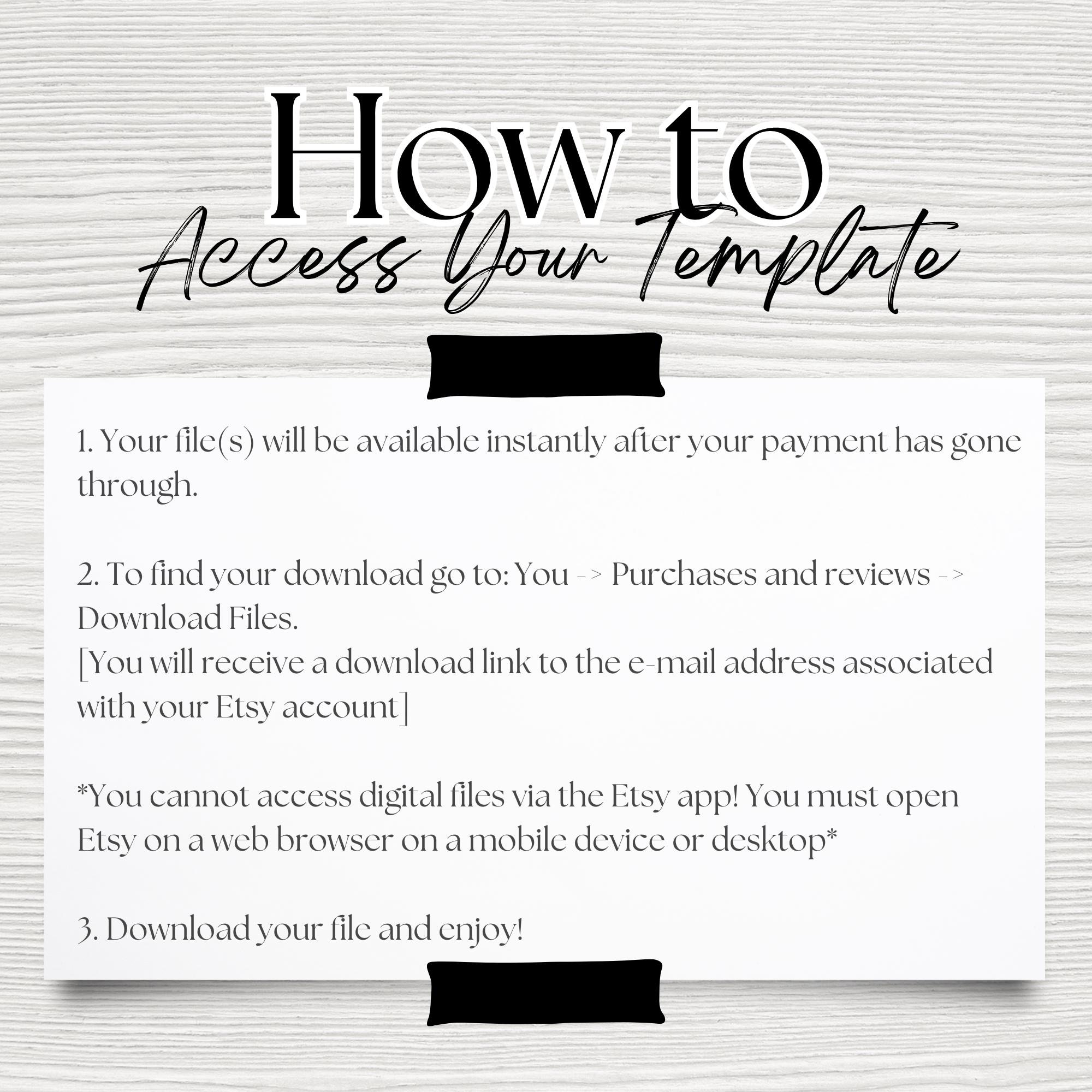 How to
Access Your Template

1. Your file(s) will be available instantly after your payment has gone through.

2. To find your download go to: You -> Purchases and reviews -> Download Files.
[You will receive a download link to the e-mail address associated with your Etsy account]

*You cannot access digital files via the Etsy app! You must open Etsy on a web browser on a mobile device or desktop*

3. Download your file and enjoy!